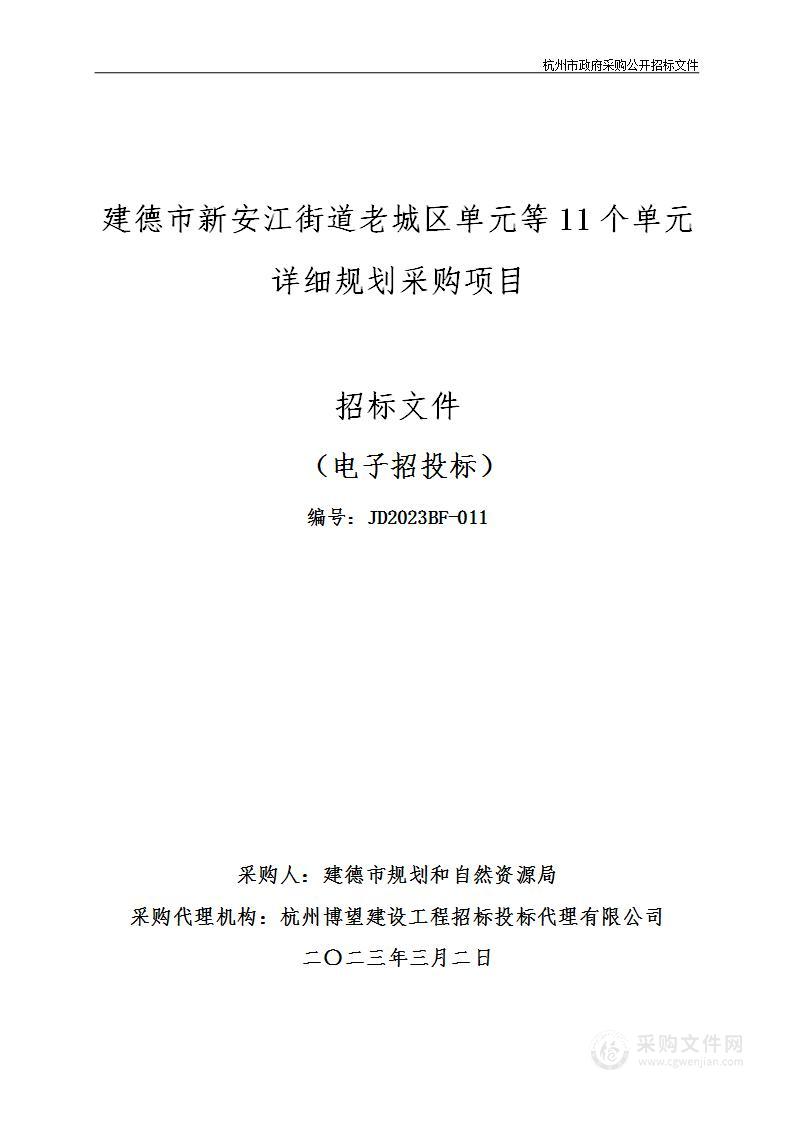 杭州市政府采购公开招标文件

建德市新安江街道老城区单元等 11 个单元详细规划采购项目

招标文件

（电子招投标）

编号：JD2023BF-011

采购人：建德市规划和自然资源局

采购代理机构：杭州博望建设工程招标投标代理有限公司

二〇二三年三月二日

采购文件网
www.cgwenjian.com